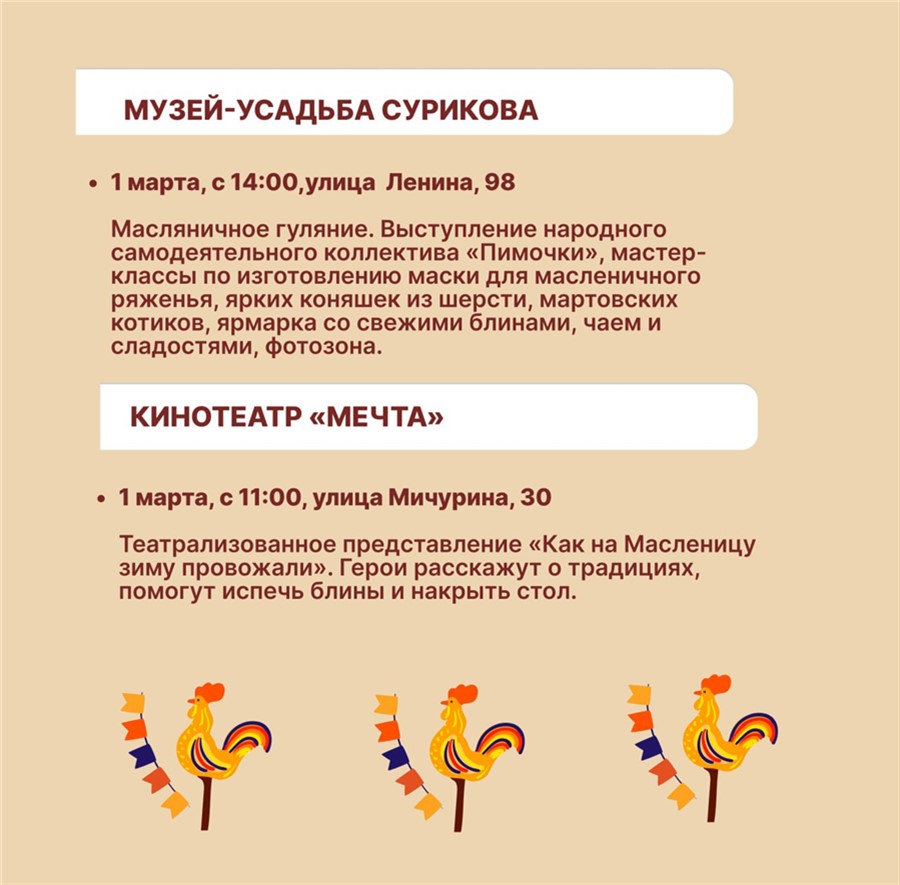 МУЗЕЙ-УСАДЬБА СУРИКОВА

• 1 марта, с 14:00,улица Ленина, 98

Масляничное гуляние. Выступление народного самодеятельного коллектива «Пимочки», мастер-классы по изготовлению маски для масленичного ряженья, ярких коняшек из шерсти, мартовских котиков, ярмарка со свежими блинами, чаем и сладостями, фотозона.

КИНОТЕАТР «МЕЧТА»

• 1 марта, с 11:00, улица Мичурина, 30

Театрализованное представление «Как на Масленицу зиму провожали». Герои расскажут о традициях, помогут испечь блины и накрыть стол.